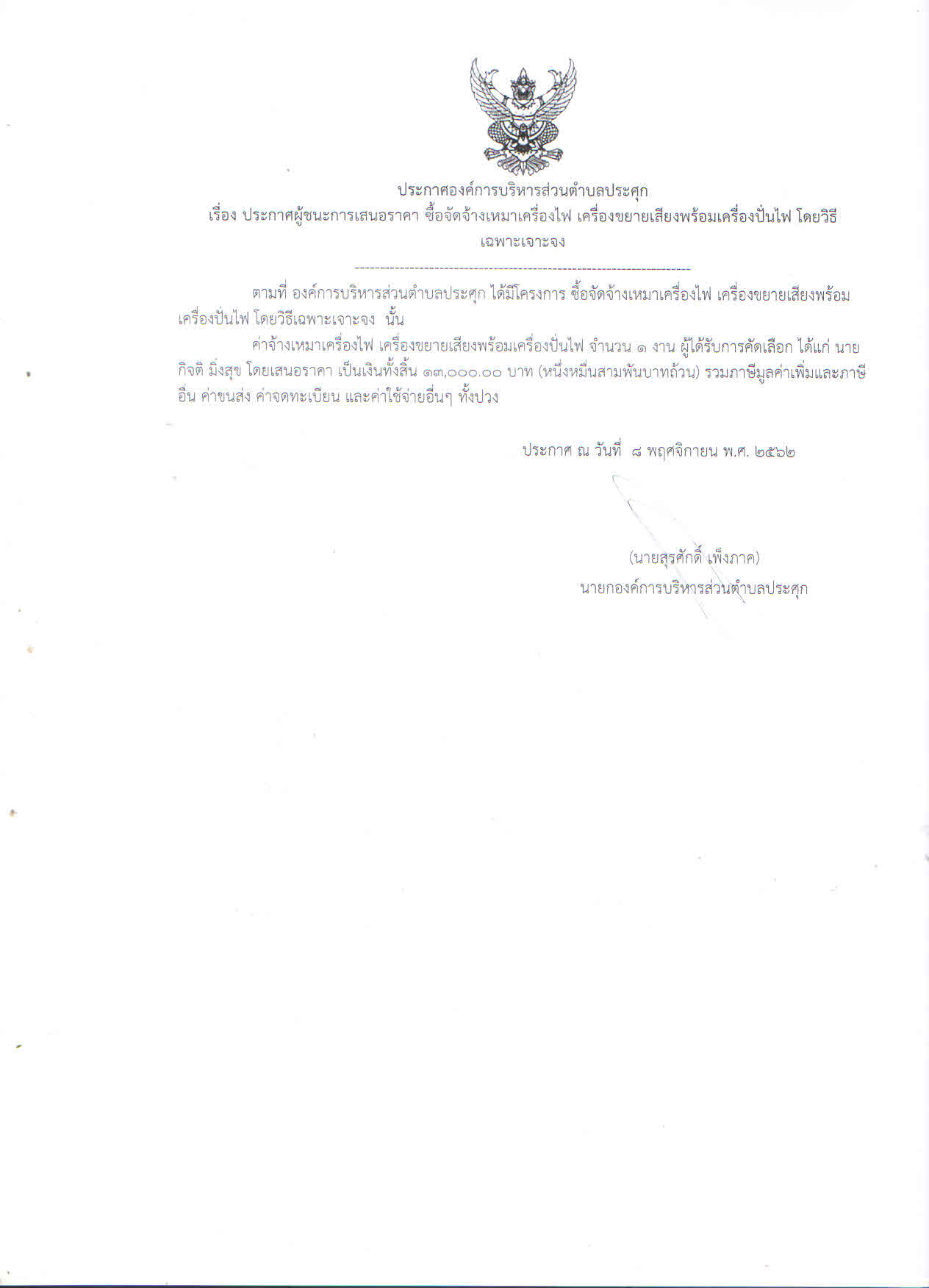 ประกาศองค์การบริหารส่วนตำบลประศุก
เรื่อง ประกาศผู้ชนะการเสนอราคา ซื้อจัดจ้างเหมาเครื่องไฟ เครื่องขยายเสียงพร้อมเครื่องปั่นไฟ โดยวิธีเฉพาะเจาะจง

ตามที่ องค์การบริหารส่วนตำบลประศุก ได้มีโครงการ ซื้อจัดจ้างเหมาเครื่องไฟ เครื่องขยายเสียงพร้อมเครื่องปั่นไฟ โดยวิธีเฉพาะเจาะจง นั้น

ค่าจ้างเหมาเครื่องไฟ เครื่องขยายเสียงพร้อมเครื่องปั่นไฟ จำนวน ๑ งาน ผู้ได้รับการคัดเลือก ได้แก่ นายกิจติ มิ่งสุข โดยเสนอราคา เป็นเงินทั้งสิ้น ๑๓,๐๐๐.๐๐ บาท (หนึ่งหมื่นสามพันบาทถ้วน) รวมภาษีมูลค่าเพิ่มและภาษีอื่น ค่าขนส่ง ค่าจดทะเบียน และค่าใช้จ่ายอื่นๆ ทั้งปวง

ประกาศ ณ วันที่ ๘ พฤศจิกายน พ.ศ. ๒๕๖๒

(นายสุรศักดิ์ เพ็งภาค)
นายกองค์การบริหารส่วนตำบลประศุก